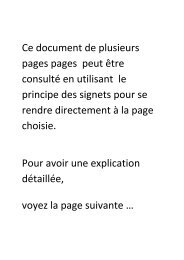 Ce document de plusieurs pages pages  peut être consulté en utilisant  le principe des signets pour se rendre directement à la page choisie.

Pour avoir une explication détaillée,

voyez la page suivante …